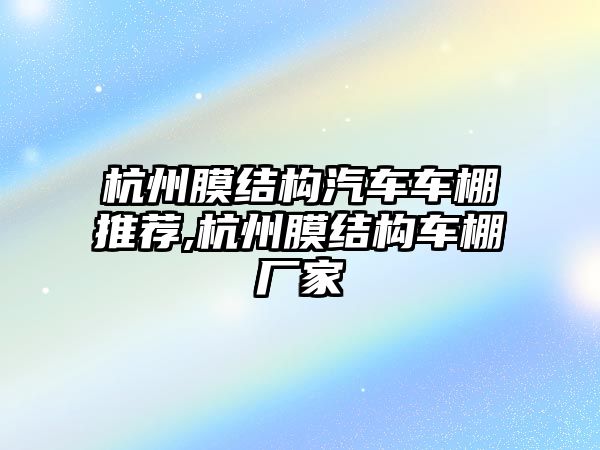 杭州膜结构汽车车棚推荐,杭州膜结构车棚厂家